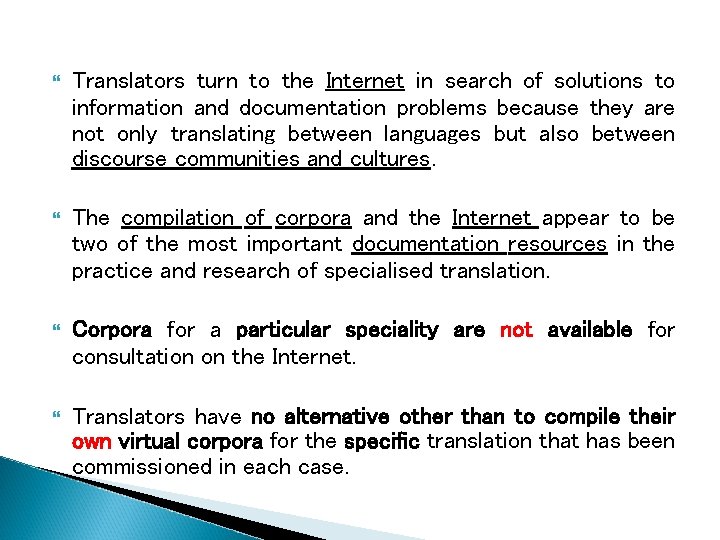 Translators turn to the Internet in search of solutions to information and documentation problems because they are not only translating between languages but also between discourse communities and cultures.

The compilation of corpora and the Internet appear to be two of the most important documentation resources in the practice and research of specialised translation.

Corpora for a particular speciality are not available for consultation on the Internet.

Translators have no alternative other than to compile their own virtual corpora for the specific translation that has been commissioned in each case.